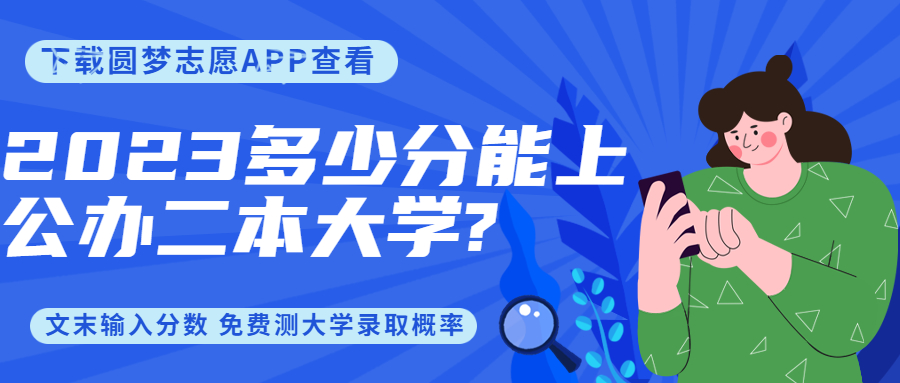 下载圆梦志愿APP查看

2023多少分能上公办二本大学?

文末输入分数 免费测大学录取概率